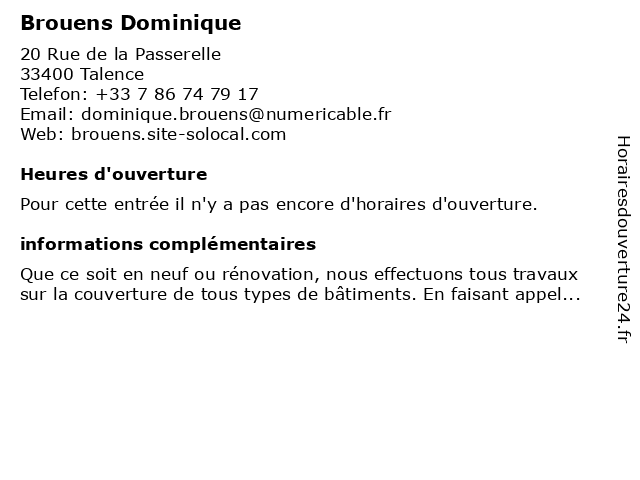 Brouens Dominique

20 Rue de la Passerelle
33400 Talence
Telefon: +33 7 86 74 79 17
Email: dominique.brouens@numericable.fr
Web: brouens.site-solocal.com

Heures d'ouverture

Pour cette entrée il n'y a pas encore d'horaires d'ouverture.

informations complémentaires

Que ce soit en neuf ou rénovation, nous effectuons tous travaux sur la couverture de tous types de bâtiments. En faisant appel...

Horairesdouverture24.fr